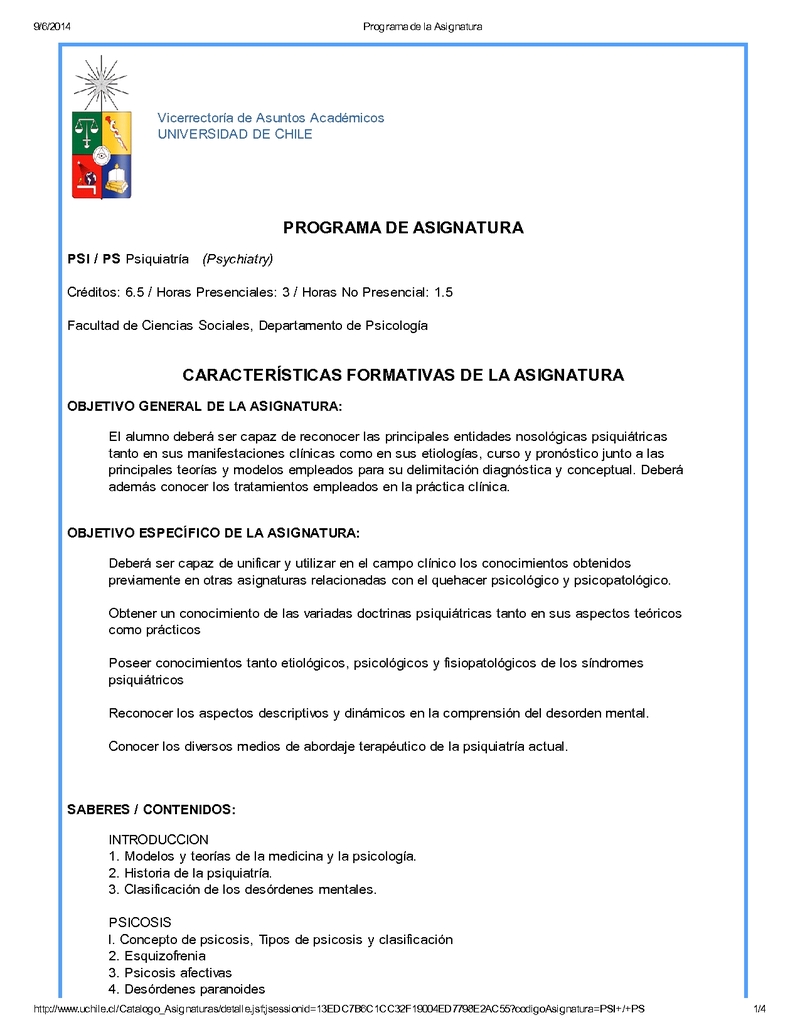 9/6/2014 Programa de la Asignatura

Vicerrectoría de Asuntos Académicos
UNIVERSIDAD DE CHILE

PROGRAMA DE ASIGNATURA

PSI / PS Psiquiatría (Psychiatry)

Créditos: 6.5 / Horas Presenciales: 3 / Horas No Presencial: 1.5

Facultad de Ciencias Sociales, Departamento de Psicología

CARACTERÍSTICAS FORMATIVAS DE LA ASIGNATURA

OBJETIVO GENERAL DE LA ASIGNATURA:

El alumno deberá ser capaz de reconocer las principales entidades nosológicas psiquiátricas tanto en sus manifestaciones clínicas como en sus etiologías, curso y pronóstico junto a las principales teorías y modelos empleados para su delimitación diagnóstica y conceptual. Deberá además conocer los tratamientos empleados en la práctica clínica.

OBJETIVO ESPECÍFICO DE LA ASIGNATURA:

Deberá ser capaz de unificar y utilizar en el campo clínico los conocimientos obtenidos previamente en otras asignaturas relacionadas con el quehacer psicológico y psicopatológico.

Obtener un conocimiento de las variadas doctrinas psiquiátricas tanto en sus aspectos teóricos como prácticos

Poseer conocimientos tanto etiológicos, psicológicos y fisiopatológicos de los síndromes psiquiátricos

Reconocer los aspectos descriptivos y dinámicos en la comprensión del desorden mental.

Conocer los diversos medios de abordaje terapéutico de la psiquiatría actual.

SABERES / CONTENIDOS:

INTRODUCCION
1. Modelos y teorías de la medicina y la psicología.
2. Historia de la psiquiatría.
3. Clasificación de los desórdenes mentales.

PSICOSIS
I. Concepto de psicosis, Tipos de psicosis y clasificación
2. Esquizofrenia
3. Psicosis afectivas
4. Desórdenes paranoides

http://www.uchile.cl/Catalogo_Asignaturas/detalle.jsf;jsessionid=13EDC7B6C1CC32F19004ED7798E2AC55?codigoAsignatura=PSI+/+PS 1/4